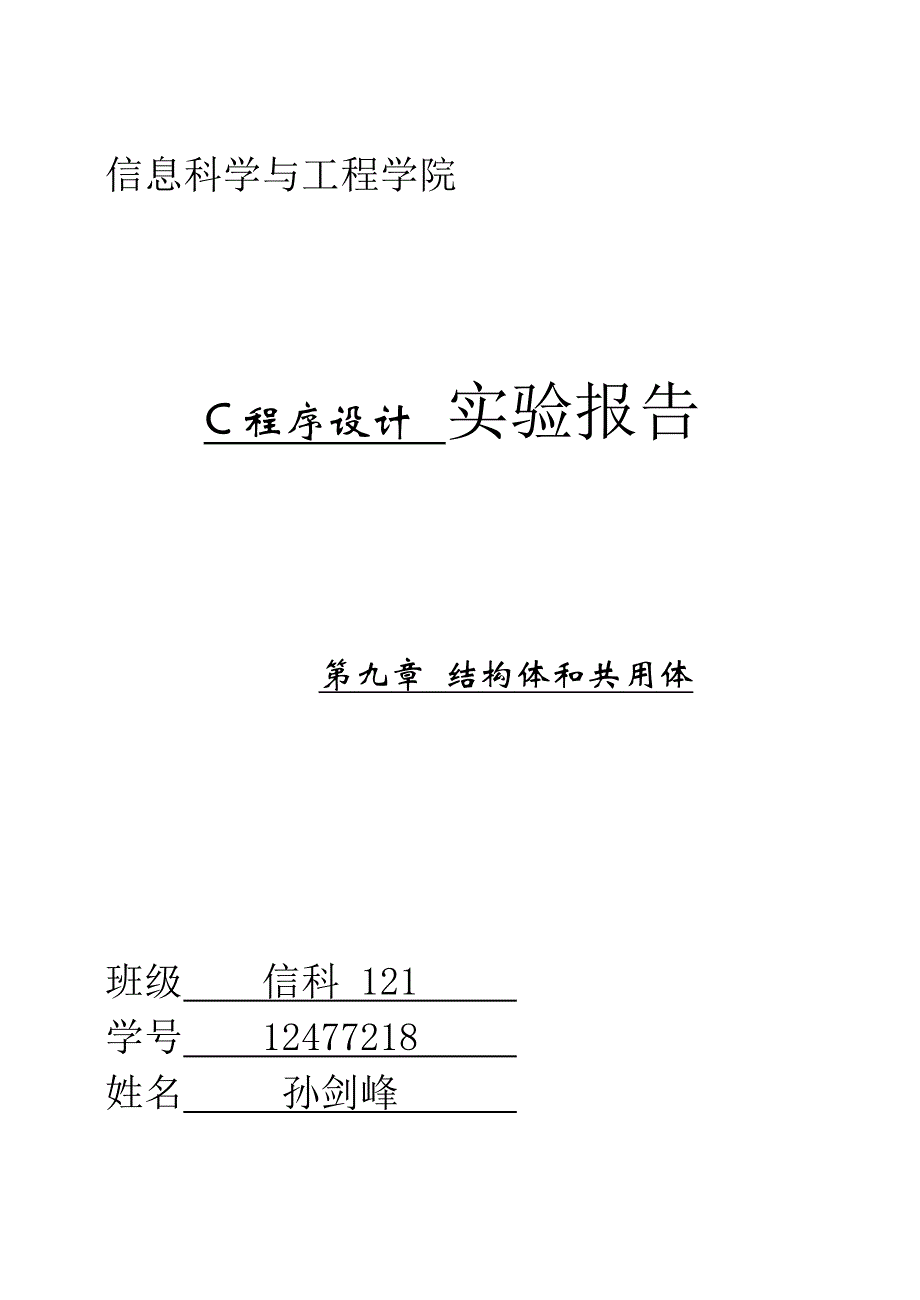 信息科学与工程学院

C程序设计 实验报告

第九章 结构体和共用体

班级 信科 121
学号 12477218
姓名 孙剑峰